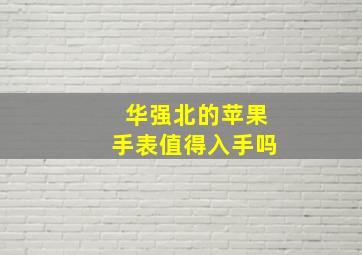 华强北的苹果
手表值得入手吗